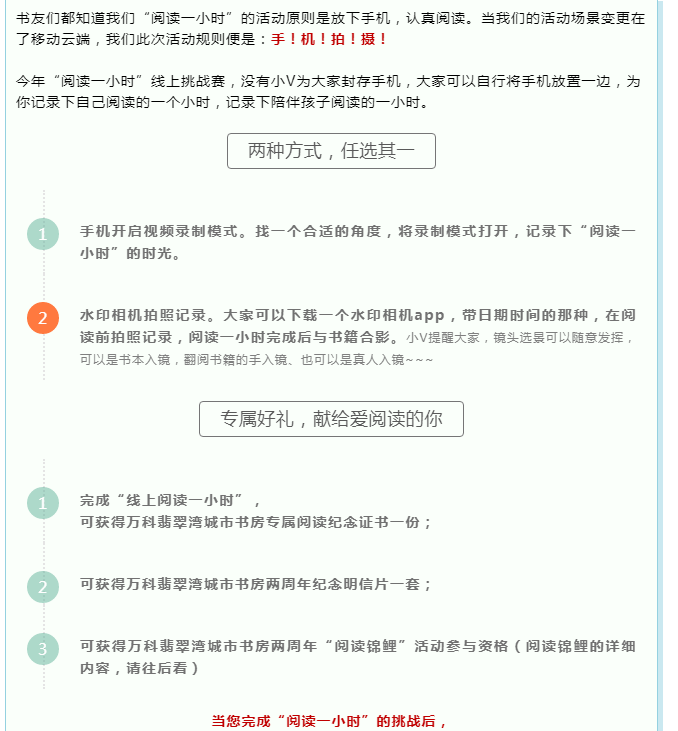 书友们都知道我们“阅读一小时”的活动原则是放下手机，认真阅读。当我们的活动场景变更在了移动云端，我们此次活动规则便是：手！机！拍！摄！

今年“阅读一小时”线上挑战赛，没有小V为大家封存手机，大家可以自行将手机放置一边，为你记录下自己阅读的一个小时，记录下陪伴孩子阅读的一小时。

两种方式，任选其一

1

手机开启视频录制模式。找一个合适的角度，将录制模式打开，记录下“阅读一小时”的时光。

2

水印相机拍照记录。大家可以下载一个水印相机app，带日期时间的那种，在阅读前拍照记录，阅读一小时完成后与书籍合影。小V提醒大家，镜头选景可以随意发挥，可以是书本入镜，翻阅书籍的手入镜、也可以是真人入镜~~~

专属好礼，献给爱阅读的你

1

完成“线上阅读一小时”，
可获得万科翡翠湾城市书房专属阅读纪念证书一份；

2

可获得万科翡翠湾城市书房两周年纪念明信片一套；

3

可获得万科翡翠湾城市书房两周年“阅读锦鲤”活动参与资格（阅读锦鲤的详细内容，请往后看）

当您完成“阅读一小时”的挑战后，